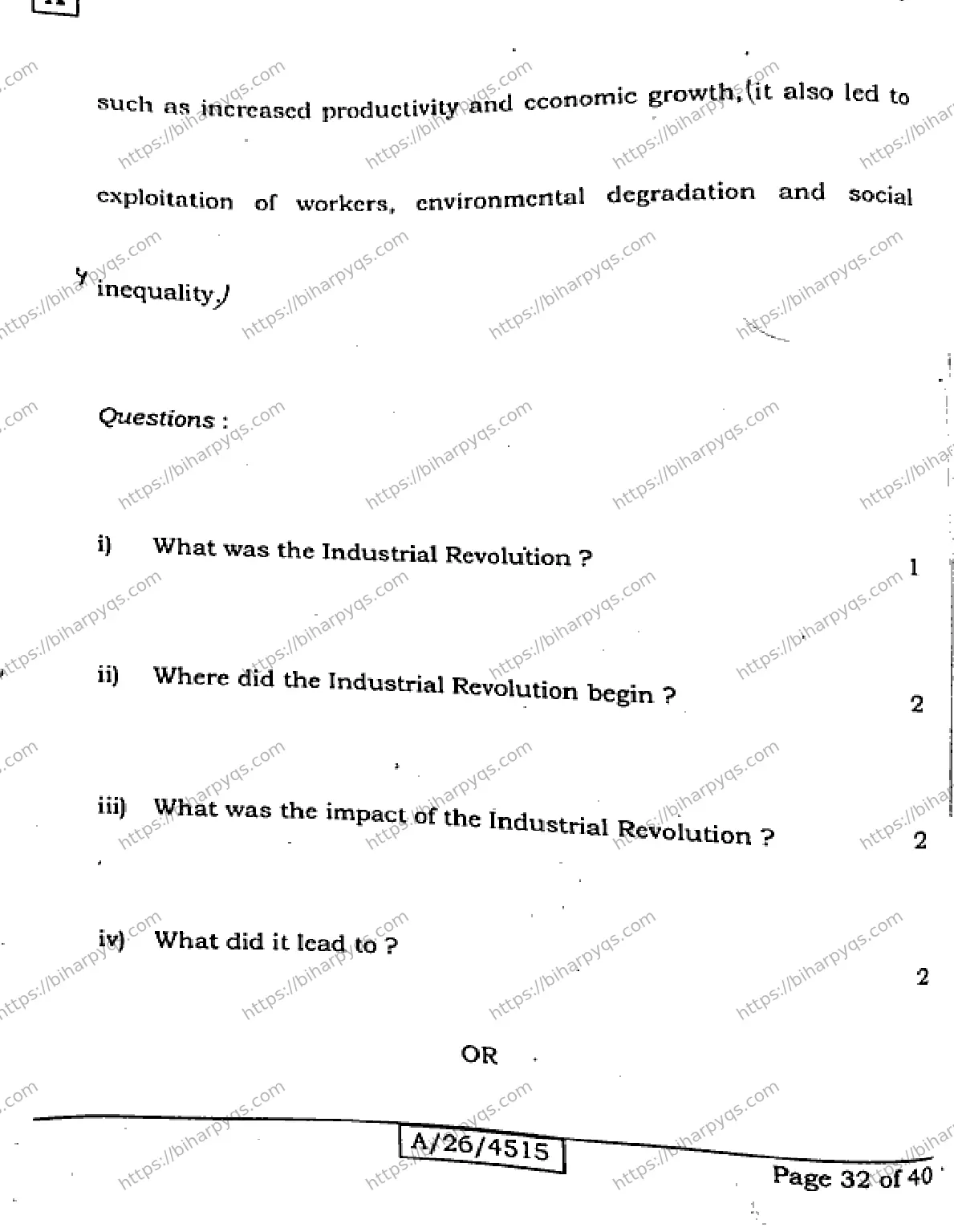 such as increased productivity and economic growth, (it also led to exploitation of workers, environmental degradation and social inequality.)

Questions :

i) What was the Industrial Revolution ? 1

ii) Where did the Industrial Revolution begin ? 2

iii) What was the impact of the Industrial Revolution ? 2

iv) What did it lead to ? 2

OR

A/26/4515

Page 32 of 40

https://biharpyqs.com